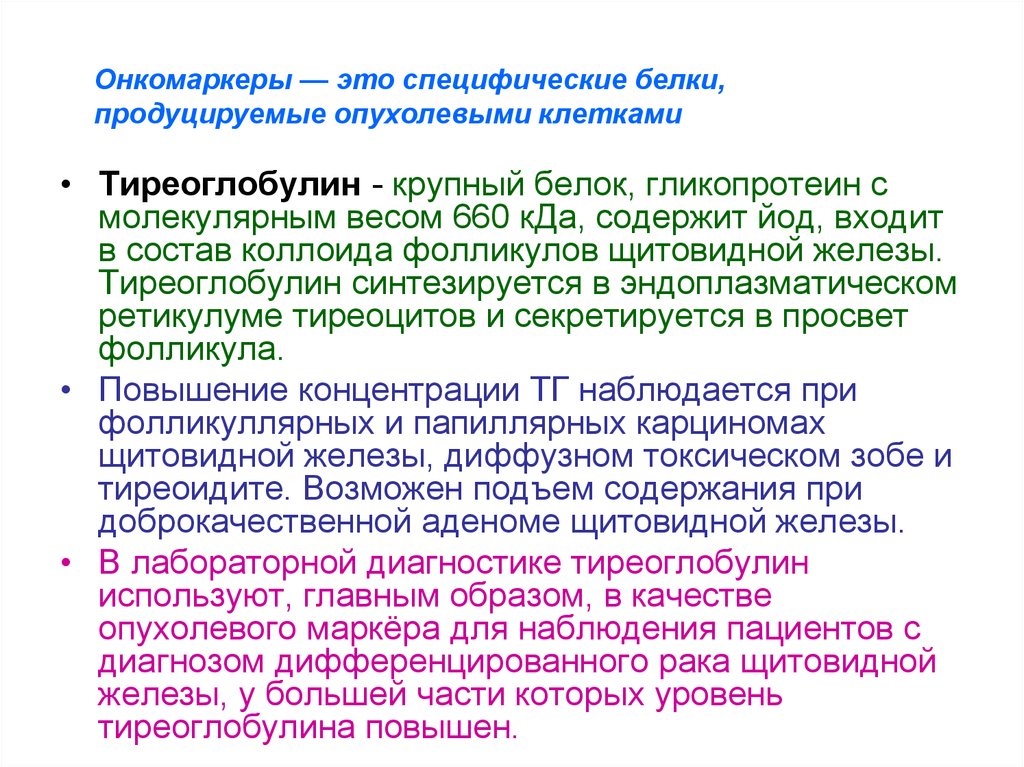 Онкомаркеры — это специфические белки, продуцируемые опухолевыми клетками

• Тиреоглобулин - крупный белок, гликопротеин с молекулярным весом 660 кДа, содержит йод, входит в состав коллоида фолликулов щитовидной железы. Тиреоглобулин синтезируется в эндоплазматическом ретикулуме тиреоцитов и секретируется в просвет фолликула.

• Повышение концентрации ТГ наблюдается при фолликуллярных и папиллярных карциномах щитовидной железы, диффузном токсическом зобе и тиреоидите. Возможен подъем содержания при доброкачественной аденоме щитовидной железы.

• В лабораторной диагностике тиреоглобулин используют, главным образом, в качестве опухолевого маркёра для наблюдения пациентов с диагнозом дифференцированного рака щитовидной железы, у большей части которых уровень тиреоглобулина повышен.